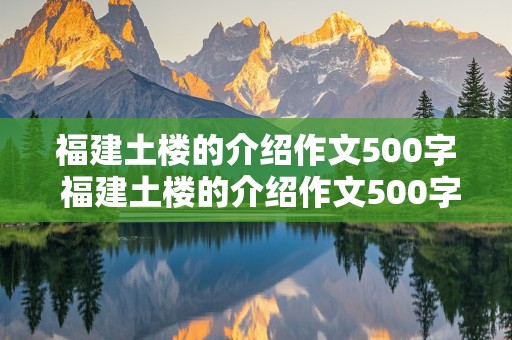 福建土楼的介绍作文500字
福建土楼的介绍作文500字